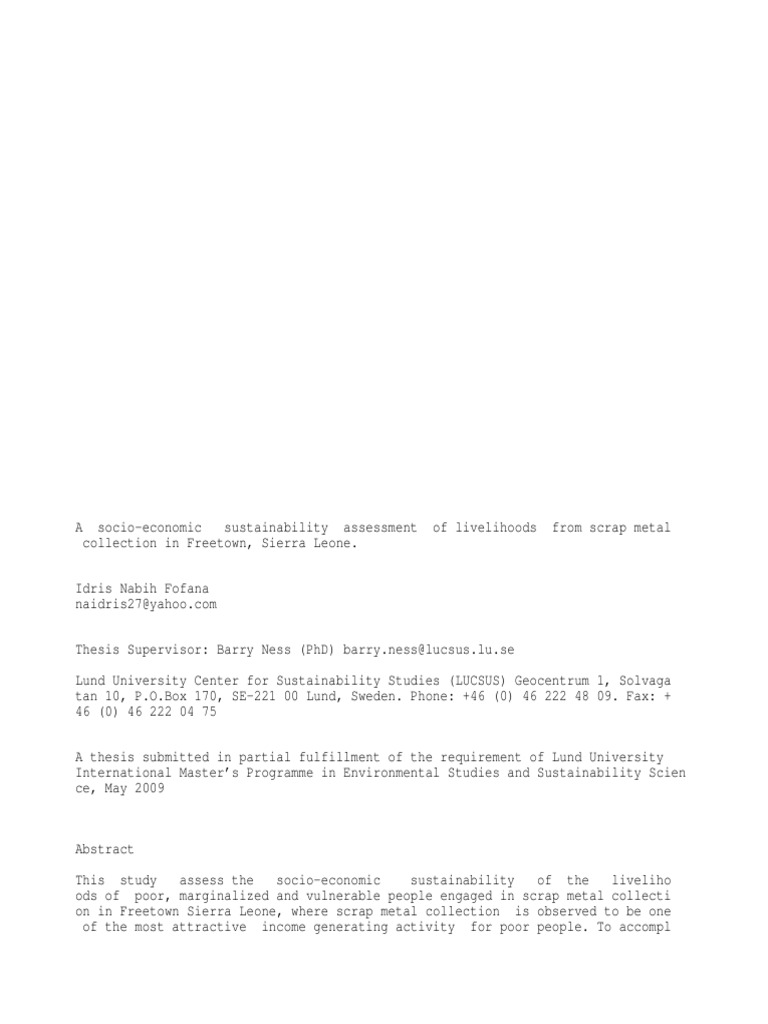 A socio-economic sustainability assessment of livelihoods from scrap metal collection in Freetown, Sierra Leone.

Idris Nabih Fofana
naidris27@yahoo.com

Thesis Supervisor: Barry Ness (PhD) barry.ness@lucsus.lu.se

Lund University Center for Sustainability Studies (LUCSUS) Geocentrum 1, Solvaga tan 10, P.O.Box 170, SE-221 00 Lund, Sweden. Phone: +46 (0) 46 222 48 09. Fax: + 46 (0) 46 222 04 75

A thesis submitted in partial fulfillment of the requirement of Lund University International Master's Programme in Environmental Studies and Sustainability Scien ce, May 2009

Abstract

This study assess the socio-economic sustainability of the liveliho ods of poor, marginalized and vulnerable people engaged in scrap metal collecti on in Freetown Sierra Leone, where scrap metal collection is observed to be one of the most attractive income generating activity for poor people. To accompl